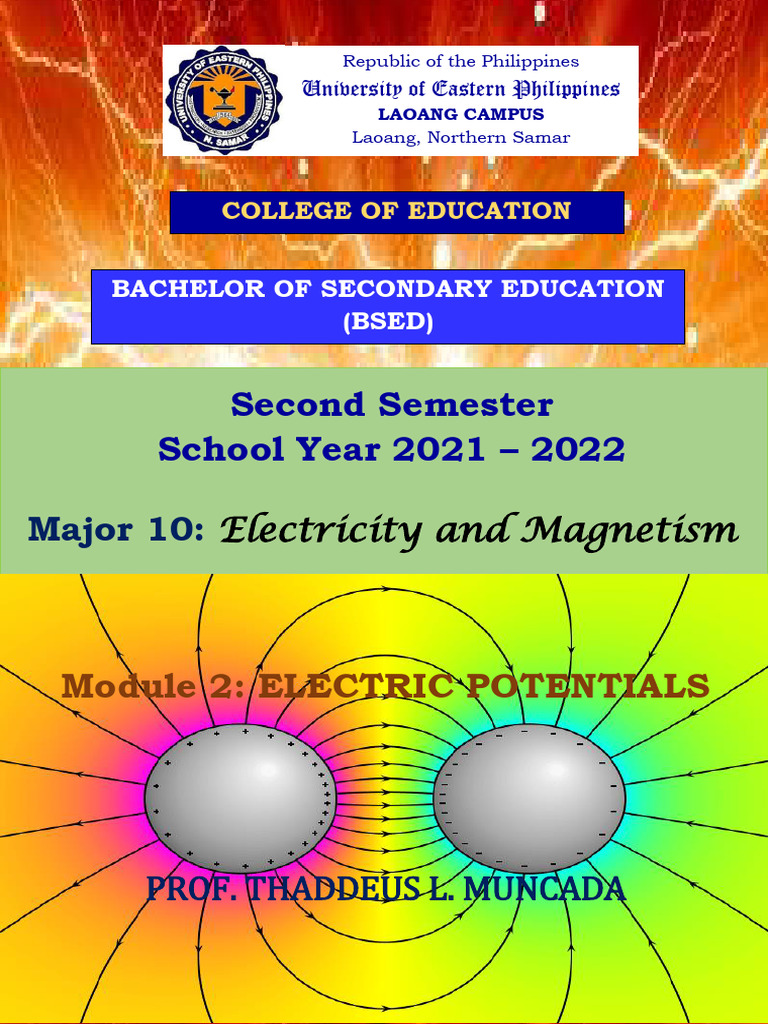 UNIVERSITY OF EASTERN PHILIPPINES
N. SAMAR

Republic of the Philippines
University of Eastern Philippines
LAOANG CAMPUS
Laoang, Northern Samar

COLLEGE OF EDUCATION

BACHELOR OF SECONDARY EDUCATION (BSED)

Second Semester
School Year 2021 – 2022

Major 10: Electricity and Magnetism

Module 2: ELECTRIC POTENTIALS

PROF. THADDEUS L. MUNCADA